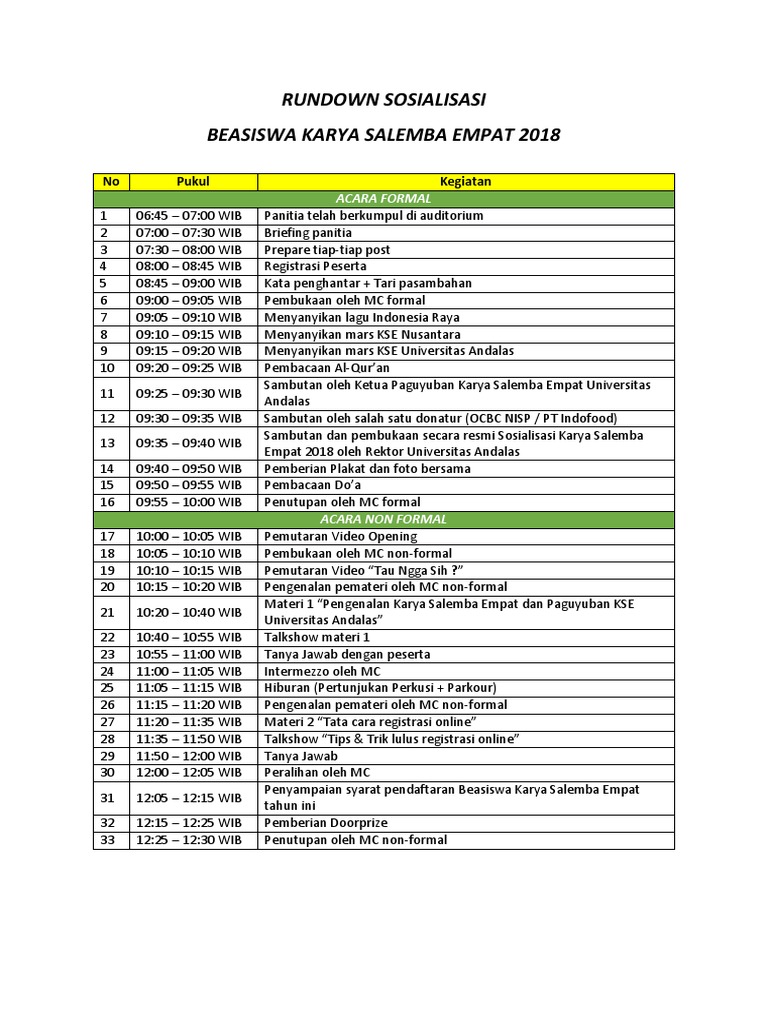 RUNDOWN SOSIALISASI

BEASISWA KARYA SALEMBA EMPAT 2018

| No | Pukul | Kegiatan |
|---|---|---|
| | | ACARA FORMAL |
| 1 | 06:45 – 07:00 WIB | Panitia telah berkumpul di auditorium |
| 2 | 07:00 – 07:30 WIB | Briefing panitia |
| 3 | 07:30 – 08:00 WIB | Prepare tiap-tiap post |
| 4 | 08:00 – 08:45 WIB | Registrasi Peserta |
| 5 | 08:45 – 09:00 WIB | Kata penghantar + Tari pasambahan |
| 6 | 09:00 – 09:05 WIB | Pembukaan oleh MC formal |
| 7 | 09:05 – 09:10 WIB | Menyanyikan lagu Indonesia Raya |
| 8 | 09:10 – 09:15 WIB | Menyanyikan mars KSE Nusantara |
| 9 | 09:15 – 09:20 WIB | Menyanyikan mars KSE Universitas Andalas |
| 10 | 09:20 – 09:25 WIB | Pembacaan Al-Qur'an |
| 11 | 09:25 – 09:30 WIB | Sambutan oleh Ketua Paguyuban Karya Salemba Empat Universitas Andalas |
| 12 | 09:30 – 09:35 WIB | Sambutan oleh salah satu donatur (OCBC NISP / PT Indofood) |
| 13 | 09:35 – 09:40 WIB | Sambutan dan pembukaan secara resmi Sosialisasi Karya Salemba Empat 2018 oleh Rektor Universitas Andalas |
| 14 | 09:40 – 09:50 WIB | Pemberian Plakat dan foto bersama |
| 15 | 09:50 – 09:55 WIB | Pembacaan Do'a |
| 16 | 09:55 – 10:00 WIB | Penutupan oleh MC formal |
| | | ACARA NON FORMAL |
| 17 | 10:00 – 10:05 WIB | Pemutaran Video Opening |
| 18 | 10:05 – 10:10 WIB | Pembukaan oleh MC non-formal |
| 19 | 10:10 – 10:15 WIB | Pemutaran Video "Tau Ngga Sih ?" |
| 20 | 10:15 – 10:20 WIB | Pengenalan pemateri oleh MC non-formal |
| 21 | 10:20 – 10:40 WIB | Materi 1 "Pengenalan Karya Salemba Empat dan Paguyuban KSE Universitas Andalas" |
| 22 | 10:40 – 10:55 WIB | Talkshow materi 1 |
| 23 | 10:55 – 11:00 WIB | Tanya Jawab dengan peserta |
| 24 | 11:00 – 11:05 WIB | Intermezzo oleh MC |
| 25 | 11:05 – 11:15 WIB | Hiburan (Pertunjukan Perkusi + Parkour) |
| 26 | 11:15 – 11:20 WIB | Pengenalan pemateri oleh MC non-formal |
| 27 | 11:20 – 11:35 WIB | Materi 2 "Tata cara registrasi online" |
| 28 | 11:35 – 11:50 WIB | Talkshow "Tips & Trik lulus registrasi online" |
| 29 | 11:50 – 12:00 WIB | Tanya Jawab |
| 30 | 12:00 – 12:05 WIB | Peralihan oleh MC |
| 31 | 12:05 – 12:15 WIB | Penyampaian syarat pendaftaran Beasiswa Karya Salemba Empat tahun ini |
| 32 | 12:15 – 12:25 WIB | Pemberian Doorprize |
| 33 | 12:25 – 12:30 WIB | Penutupan oleh MC non-formal |